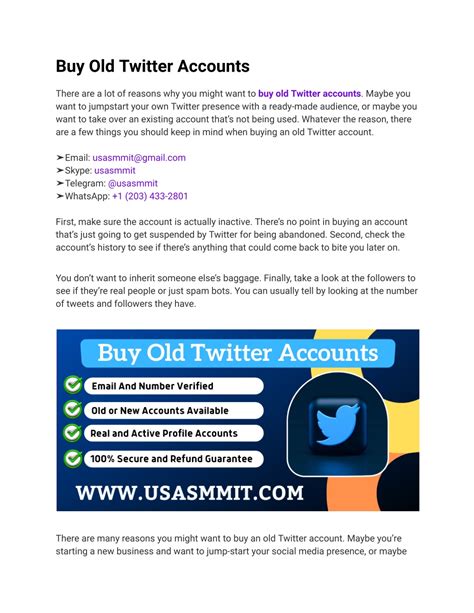 Buy Old Twitter Accounts

There are a lot of reasons why you might want to buy old Twitter accounts. Maybe you want to jumpstart your own Twitter presence with a ready-made audience, or maybe you want to take over an existing account that's not being used. Whatever the reason, there are a few things you should keep in mind when buying an old Twitter account.

➢Email: usasmmit@gmail.com
➢Skype: usasmmit
➢Telegram: @usasmmit
➢WhatsApp: +1 (203) 433-2801

First, make sure the account is actually inactive. There's no point in buying an account that's just going to get suspended by Twitter for being abandoned. Second, check the account's history to see if there's anything that could come back to bite you later on.

You don't want to inherit someone else's baggage. Finally, take a look at the followers to see if they're real people or just spam bots. You can usually tell by looking at the number of tweets and followers they have.

Buy Old Twitter Accounts
Email And Number Verified
Old or New Accounts Available
Real and Active Profile Accounts
100% Secure and Refund Guarantee
WWW.USASMMIT.COM

There are many reasons you might want to buy an old Twitter account. Maybe you're starting a new business and want to jump-start your social media presence, or maybe